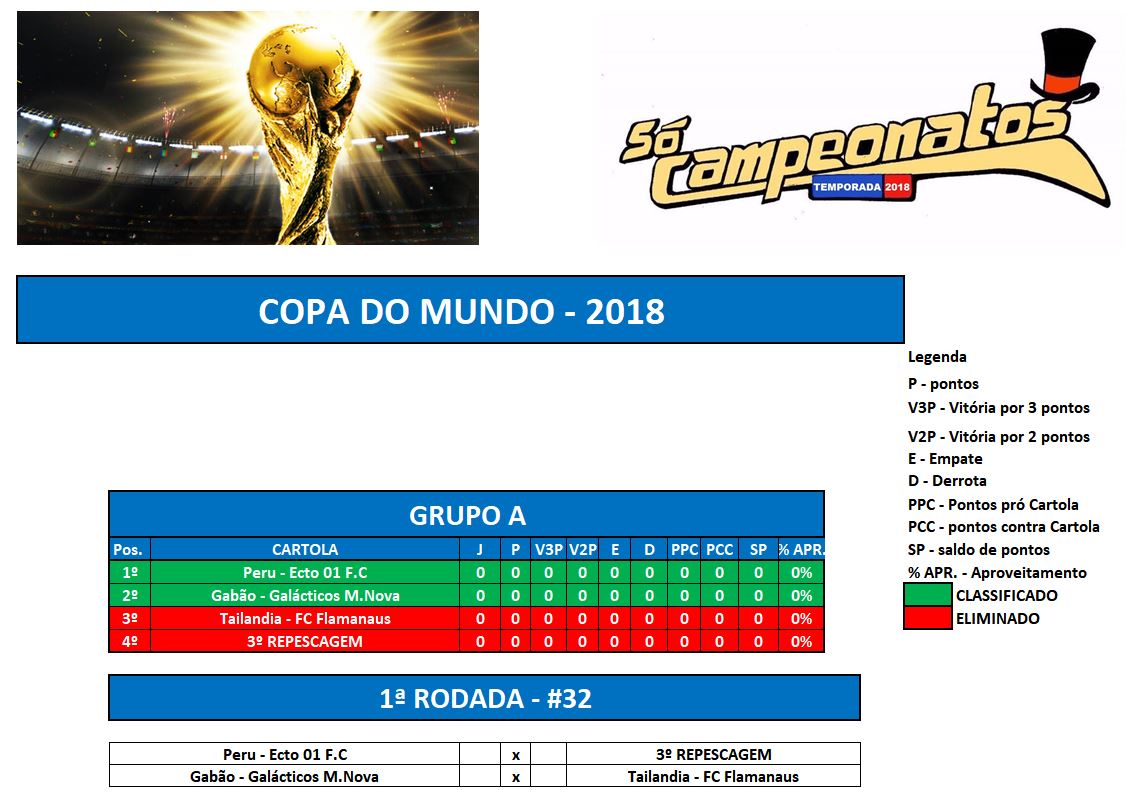 Só Campeonatos
TEMPORADA 2018

COPA DO MUNDO - 2018

Legenda
P - pontos
V3P - Vitória por 3 pontos
V2P - Vitória por 2 pontos
E - Empate
D - Derrota
PPC - Pontos pró Cartola
PCC - pontos contra Cartola
SP - saldo de pontos
% APR. - Aproveitamento
CLASSIFICADO
ELIMINADO

GRUPO A

| Pos. | CARTOLA | J | P | V3P | V2P | E | D | PPC | PCC | SP | % APR. |
|---|---|---|---|---|---|---|---|---|---|---|---|
| 1º | Peru - Ecto 01 F.C | 0 | 0 | 0 | 0 | 0 | 0 | 0 | 0 | 0 | 0% |
| 2º | Gabão - Galácticos M.Nova | 0 | 0 | 0 | 0 | 0 | 0 | 0 | 0 | 0 | 0% |
| 3º | Tailandia - FC Flamanaus | 0 | 0 | 0 | 0 | 0 | 0 | 0 | 0 | 0 | 0% |
| 4º | 3º REPESCAGEM | 0 | 0 | 0 | 0 | 0 | 0 | 0 | 0 | 0 | 0% |

1ª RODADA - #32

| Peru - Ecto 01 F.C | | x | | 3º REPESCAGEM |
|---|---|---|---|---|
| Gabão - Galácticos M.Nova | | x | | Tailandia - FC Flamanaus |